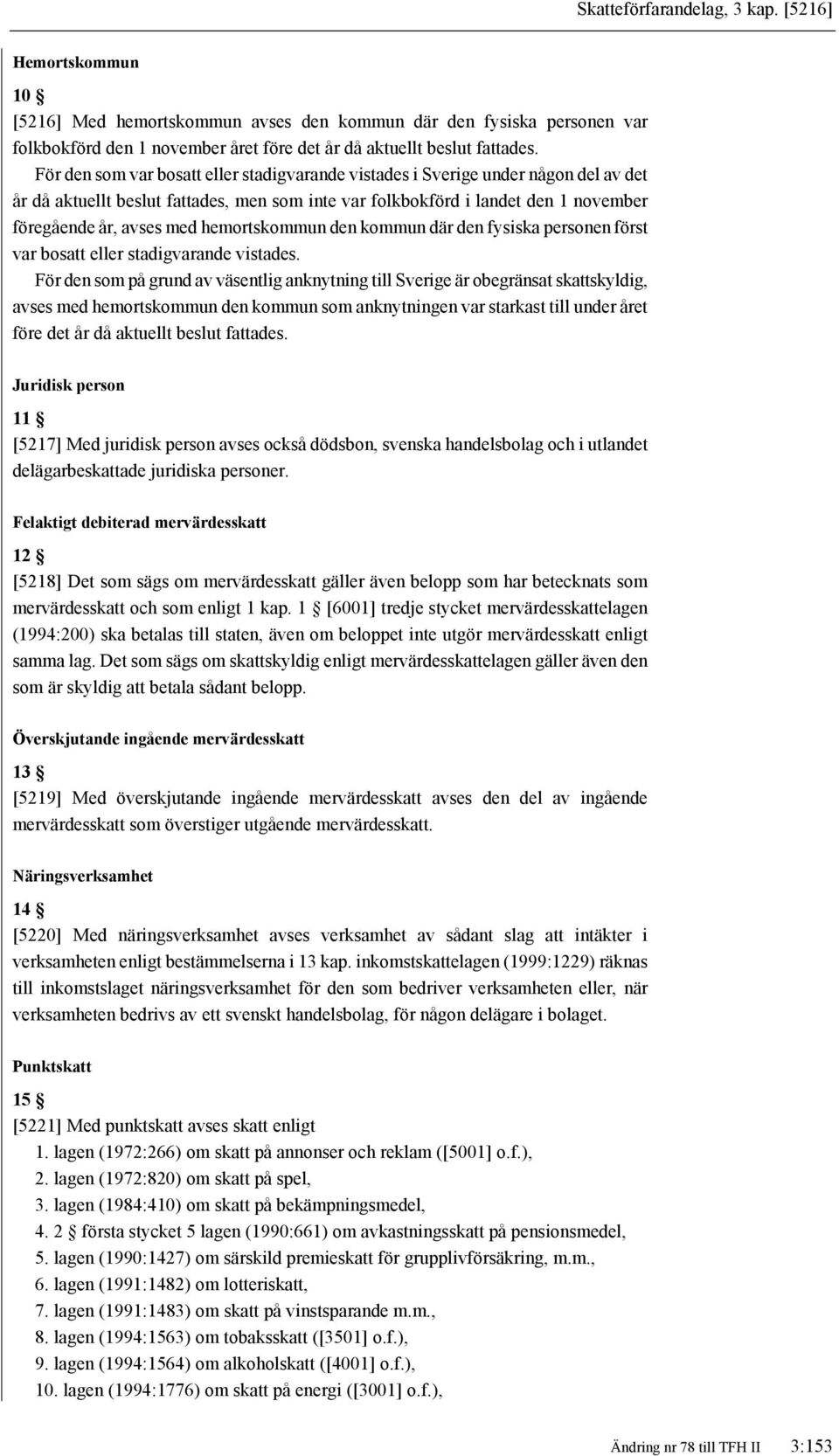 Skatteförfarandelag, 3 kap. [5216]

Hemortskommun

10 §

[5216] Med hemortskommun avses den kommun där den fysiska personen var folkbokförd den 1 november året före det år då aktuellt beslut fattades.

För den som var bosatt eller stadigvarande vistades i Sverige under någon del av det år då aktuellt beslut fattades, men som inte var folkbokförd i landet den 1 november föregående år, avses med hemortskommun den kommun där den fysiska personen först var bosatt eller stadigvarande vistades.

För den som på grund av väsentlig anknytning till Sverige är obegränsat skattskyldig, avses med hemortskommun den kommun som anknytningen var starkast till under året före det år då aktuellt beslut fattades.

Juridisk person

11 §

[5217] Med juridisk person avses också dödsbon, svenska handelsbolag och i utlandet delägarbeskattade juridiska personer.

Felaktigt debiterad mervärdesskatt

12 §

[5218] Det som sägs om mervärdesskatt gäller även belopp som har betecknats som mervärdesskatt och som enligt 1 kap. 1 § [6001] tredje stycket mervärdesskattelagen (1994:200) ska betalas till staten, även om beloppet inte utgör mervärdesskatt enligt samma lag. Det som sägs om skattskyldig enligt mervärdesskattelagen gäller även den som är skyldig att betala sådant belopp.

Överskjutande ingående mervärdesskatt

13 §

[5219] Med överskjutande ingående mervärdesskatt avses den del av ingående mervärdesskatt som överstiger utgående mervärdesskatt.

Näringsverksamhet

14 §

[5220] Med näringsverksamhet avses verksamhet av sådant slag att intäkter i verksamheten enligt bestämmelserna i 13 kap. inkomstskattelagen (1999:1229) räknas till inkomstslaget näringsverksamhet för den som bedriver verksamheten eller, när verksamheten bedrivs av ett svenskt handelsbolag, för någon delägare i bolaget.

Punktskatt

15 §

[5221] Med punktskatt avses skatt enligt
1. lagen (1972:266) om skatt på annonser och reklam ([5001] o.f.),
2. lagen (1972:820) om skatt på spel,
3. lagen (1984:410) om skatt på bekämpningsmedel,
4. 2 § första stycket 5 lagen (1990:661) om avkastningsskatt på pensionsmedel,
5. lagen (1990:1427) om särskild premieskatt för grupplivförsäkring, m.m.,
6. lagen (1991:1482) om lotteriskatt,
7. lagen (1991:1483) om skatt på vinstsparande m.m.,
8. lagen (1994:1563) om tobaksskatt ([3501] o.f.),
9. lagen (1994:1564) om alkoholskatt ([4001] o.f.),
10. lagen (1994:1776) om skatt på energi ([3001] o.f.),

Ändring nr 78 till TFH II 3:153